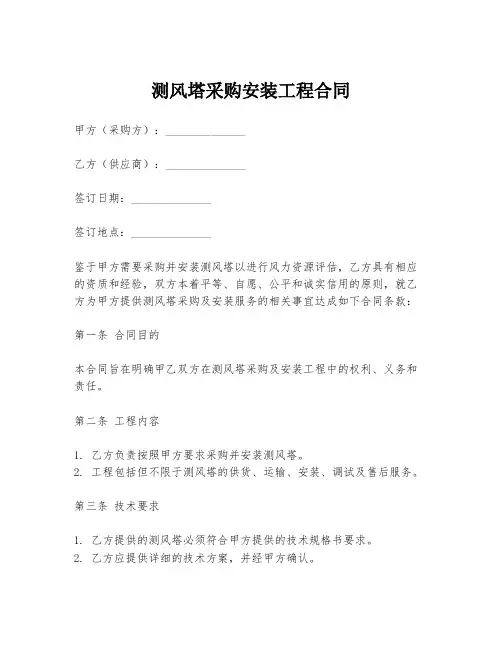 测风塔采购安装工程合同

甲方（采购方）：______________

乙方（供应商）：______________

签订日期：______________

签订地点：______________

鉴于甲方需要采购并安装测风塔以进行风力资源评估，乙方具有相应的资质和经验，双方本着平等、自愿、公平和诚实信用的原则，就乙方为甲方提供测风塔采购及安装服务的相关事宜达成如下合同条款：

第一条 合同目的

本合同旨在明确甲乙双方在测风塔采购及安装工程中的权利、义务和责任。

第二条 工程内容

1. 乙方负责按照甲方要求采购并安装测风塔。
2. 工程包括但不限于测风塔的供货、运输、安装、调试及售后服务。

第三条 技术要求

1. 乙方提供的测风塔必须符合甲方提供的技术规格书要求。
2. 乙方应提供详细的技术方案，并经甲方确认。